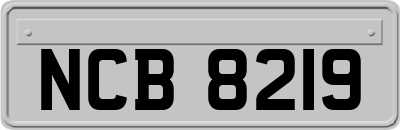 NCB 8219